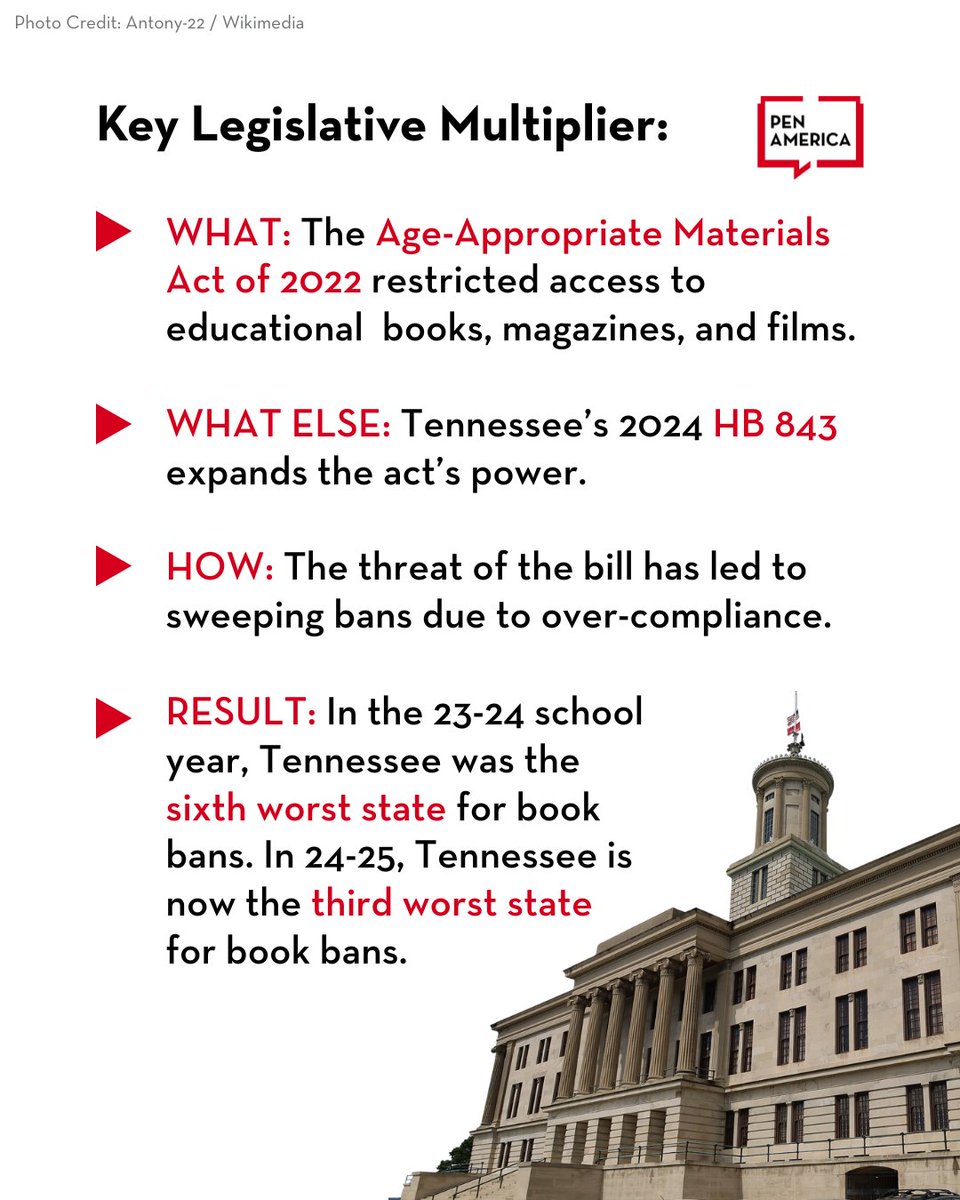 Photo Credit: Antony-22 / Wikimedia

Key Legislative Multiplier:

PEN AMERICA

WHAT: The Age-Appropriate Materials Act of 2022 restricted access to educational books, magazines, and films.

WHAT ELSE: Tennessee's 2024 HB 843 expands the act's power.

HOW: The threat of the bill has led to sweeping bans due to over-compliance.

RESULT: In the 23-24 school year, Tennessee was the sixth worst state for book bans. In 24-25, Tennessee is now the third worst state for book bans.